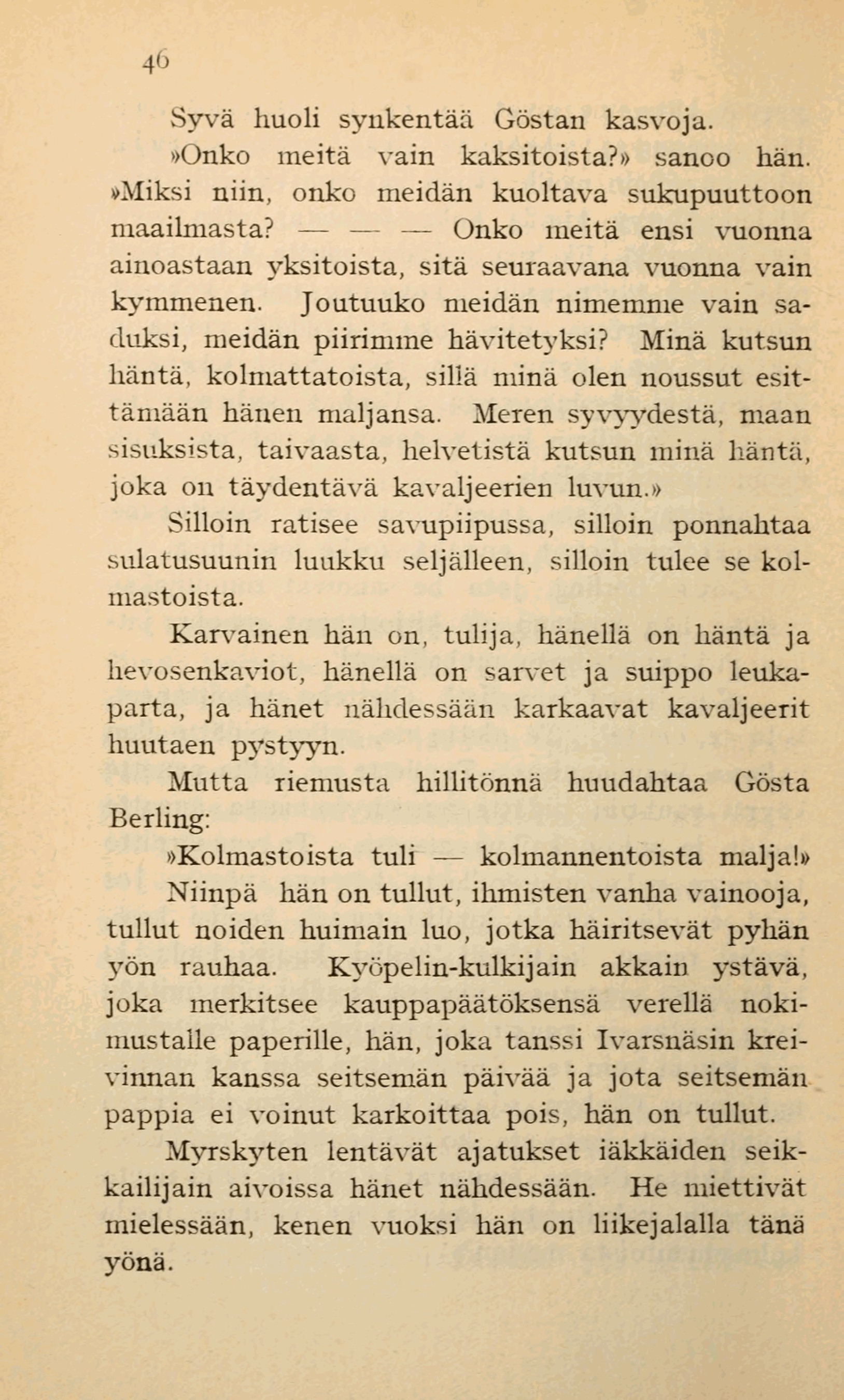 46

Syvä huoli synkentää Göstan kasvoja.

»Onko meitä vain kaksitoista?» sanoo hän. »Miksi niin, onko meidän kuoltava sukupuuttoon maailmasta? — — — Onko meitä ensi vuonna ainoastaan yksitoista, sitä seuraavana vuonna vain kymmenen. Joutuuko meidän nimemme vain saduksi, meidän piirimme hävitetyksi? Minä kutsun häntä, kolmattatoista, sillä minä olen noussut esittämään hänen maljansa. Meren syvyydestä, maan sisuksista, taivaasta, helvetistä kutsun minä häntä, joka on täydentävä kavaljeerien luvun.»

Silloin ratisee savupiipussa, silloin ponnahtaa sulatusuunin luukku seljälleen, silloin tulee se kolmastoista.

Karvainen hän on, tulija, hänellä on häntä ja hevosenkaviot, hänellä on sarvet ja suippo leukaparta, ja hänet nähdessään karkaavat kavaljeerit huutaen pystyyn.

Mutta riemusta hillitönnä huudahtaa Gösta Berling:

»Kolmastoista tuli — kolmannentoista malja!»

Niinpä hän on tullut, ihmisten vanha vainooja, tullut noiden huimain luo, jotka häiritsevät pyhän yön rauhaa. Kyöpelin-kulkijain akkain ystävä, joka merkitsee kauppapäätöksensä verellä nokimustalle paperille, hän, joka tanssi Ivarsnäsin kreivinnan kanssa seitsemän päivää ja jota seitsemän pappia ei voinut karkoittaa pois, hän on tullut.

Myrskyten lentävät ajatukset iäkkäiden seikkailijain aivoissa hänet nähdessään. He miettivät mielessään, kenen vuoksi hän on liikejalalla tänä yönä.